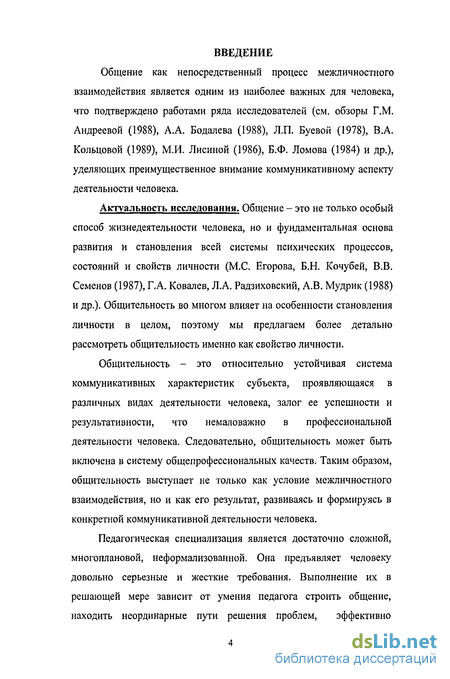 ВВЕДЕНИЕ

Общение как непосредственный процесс межличностного взаимодействия является одним из наиболее важных для человека, что подтверждено работами ряда исследователей (см. обзоры Г.М. Андреевой (1988), А.А. Бодалева (1988), Л.П. Буевой (1978), В.А. Кольцовой (1989), М.И. Лисиной (1986), Б.Ф. Ломова (1984) и др.), уделяющих преимущественное внимание коммуникативному аспекту деятельности человека.

Актуальность исследования. Общение – это не только особый способ жизнедеятельности человека, но и фундаментальная основа развития и становления всей системы психических процессов, состояний и свойств личности (М.С. Егорова, Б.Н. Кочубей, В.В. Семенов (1987), Г.А. Ковалев, Л.А. Радзиховский, А.В. Мудрик (1988) и др.). Общительность во многом влияет на особенности становления личности в целом, поэтому мы предлагаем более детально рассмотреть общительность именно как свойство личности.

Общительность – это относительно устойчивая система коммуникативных характеристик субъекта, проявляющаяся в различных видах деятельности человека, залог ее успешности и результативности, что немаловажно в профессиональной деятельности человека. Следовательно, общительность может быть включена в систему общепрофессиональных качеств. Таким образом, общительность выступает не только как условие межличностного взаимодействия, но и как его результат, развиваясь и формируясь в конкретной коммуникативной деятельности человека.

Педагогическая специализация является достаточно сложной, многоплановой, неформализованной. Она предъявляет человеку довольно серьезные и жесткие требования. Выполнение их в решающей мере зависит от умения педагога строить общение, находить неординарные пути решения проблем, эффективно

4

dsLib.net
библиотека диссертаций